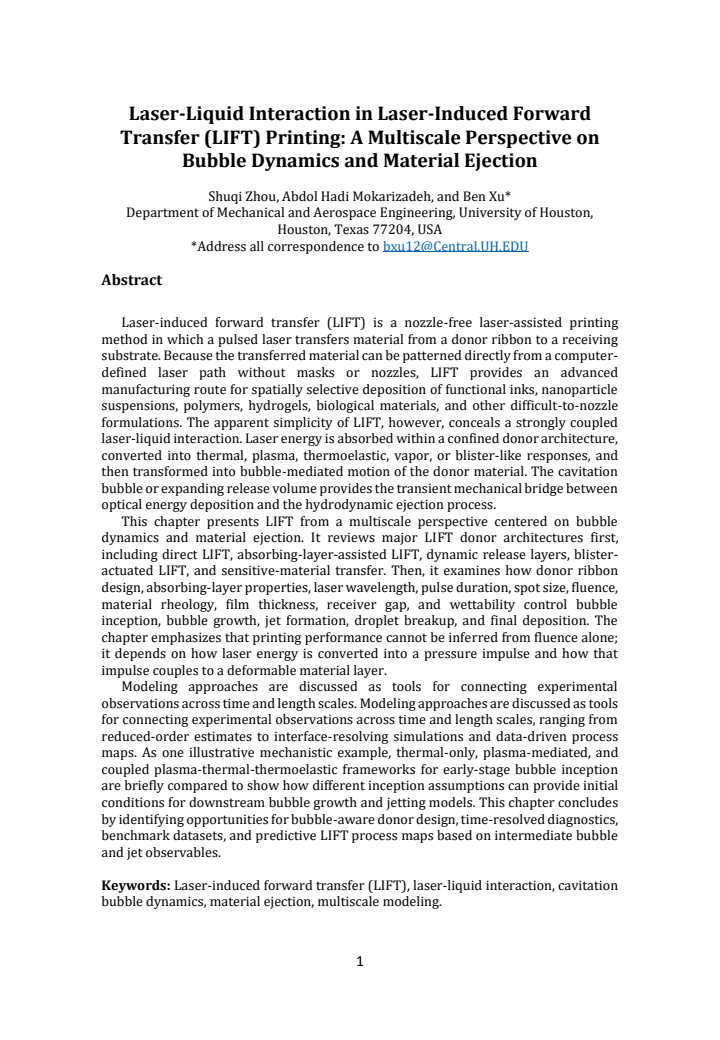 Laser-Liquid Interaction in Laser-Induced Forward Transfer (LIFT) Printing: A Multiscale Perspective on Bubble Dynamics and Material Ejection

Shuqi Zhou, Abdol Hadi Mokarizadeh, and Ben Xu*
Department of Mechanical and Aerospace Engineering, University of Houston, Houston, Texas 77204, USA
*Address all correspondence to bxu12@Central.UH.EDU

Abstract

Laser-induced forward transfer (LIFT) is a nozzle-free laser-assisted printing method in which a pulsed laser transfers material from a donor ribbon to a receiving substrate. Because the transferred material can be patterned directly from a computer-defined laser path without masks or nozzles, LIFT provides an advanced manufacturing route for spatially selective deposition of functional inks, nanoparticle suspensions, polymers, hydrogels, biological materials, and other difficult-to-nozzle formulations. The apparent simplicity of LIFT, however, conceals a strongly coupled laser-liquid interaction. Laser energy is absorbed within a confined donor architecture, converted into thermal, plasma, thermoelastic, vapor, or blister-like responses, and then transformed into bubble-mediated motion of the donor material. The cavitation bubble or expanding release volume provides the transient mechanical bridge between optical energy deposition and the hydrodynamic ejection process.

This chapter presents LIFT from a multiscale perspective centered on bubble dynamics and material ejection. It reviews major LIFT donor architectures first, including direct LIFT, absorbing-layer-assisted LIFT, dynamic release layers, blister-actuated LIFT, and sensitive-material transfer. Then, it examines how donor ribbon design, absorbing-layer properties, laser wavelength, pulse duration, spot size, fluence, material rheology, film thickness, receiver gap, and wettability control bubble inception, bubble growth, jet formation, droplet breakup, and final deposition. The chapter emphasizes that printing performance cannot be inferred from fluence alone; it depends on how laser energy is converted into a pressure impulse and how that impulse couples to a deformable material layer.

Modeling approaches are discussed as tools for connecting experimental observations across time and length scales. Modeling approaches are discussed as tools for connecting experimental observations across time and length scales, ranging from reduced-order estimates to interface-resolving simulations and data-driven process maps. As one illustrative mechanistic example, thermal-only, plasma-mediated, and coupled plasma-thermal-thermoelastic frameworks for early-stage bubble inception are briefly compared to show how different inception assumptions can provide initial conditions for downstream bubble growth and jetting models. This chapter concludes by identifying opportunities for bubble-aware donor design, time-resolved diagnostics, benchmark datasets, and predictive LIFT process maps based on intermediate bubble and jet observables.

Keywords: Laser-induced forward transfer (LIFT), laser-liquid interaction, cavitation bubble dynamics, material ejection, multiscale modeling.

1